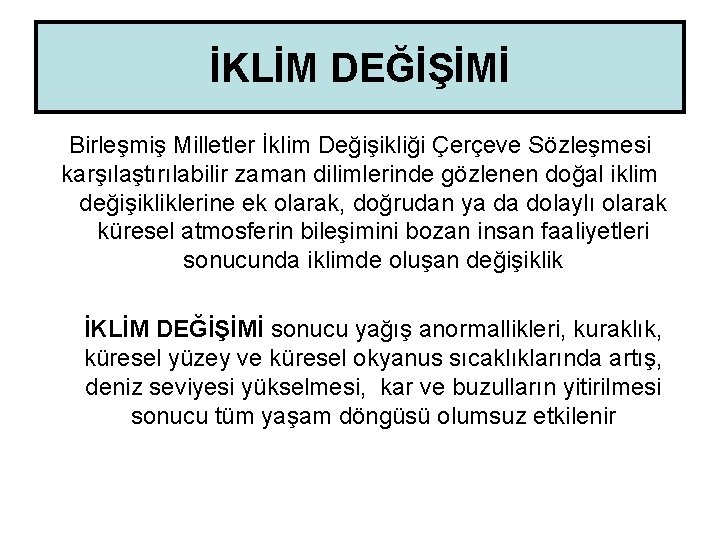 İKLİM DEĞİŞİMİ

Birleşmiş Milletler İklim Değişikliği Çerçeve Sözleşmesi karşılaştırılabilir zaman dilimlerinde gözlenen doğal iklim değişikliklerine ek olarak, doğrudan ya da dolaylı olarak küresel atmosferin bileşimini bozan insan faaliyetleri sonucunda iklimde oluşan değişiklik

İKLİM DEĞİŞİMİ sonucu yağış anormallikleri, kuraklık, küresel yüzey ve küresel okyanus sıcaklıklarında artış, deniz seviyesi yükselmesi, kar ve buzulların yitirilmesi sonucu tüm yaşam döngüsü olumsuz etkilenir